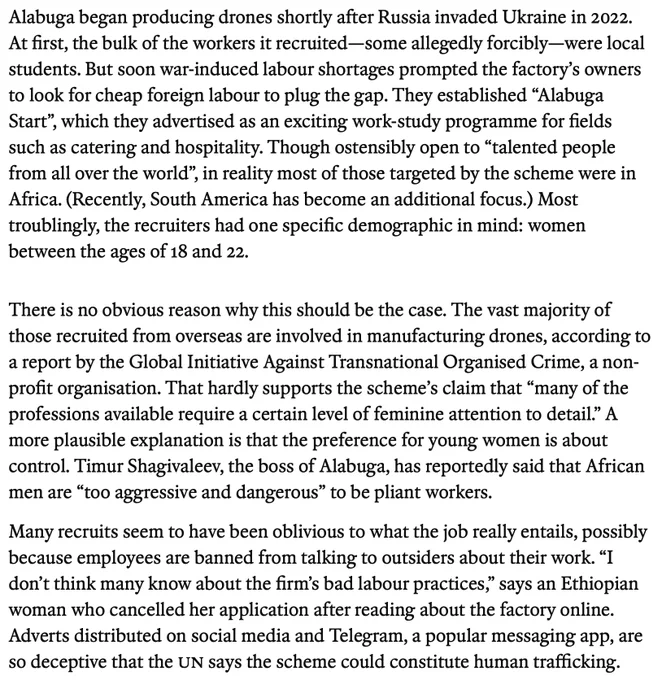 Alabuga began producing drones shortly after Russia invaded Ukraine in 2022. At first, the bulk of the workers it recruited—some allegedly forcibly—were local students. But soon war-induced labour shortages prompted the factory's owners to look for cheap foreign labour to plug the gap. They established "Alabuga Start", which they advertised as an exciting work-study programme for fields such as catering and hospitality. Though ostensibly open to "talented people from all over the world", in reality most of those targeted by the scheme were in Africa. (Recently, South America has become an additional focus.) Most troublingly, the recruiters had one specific demographic in mind: women between the ages of 18 and 22.

There is no obvious reason why this should be the case. The vast majority of those recruited from overseas are involved in manufacturing drones, according to a report by the Global Initiative Against Transnational Organised Crime, a non-profit organisation. That hardly supports the scheme's claim that "many of the professions available require a certain level of feminine attention to detail." A more plausible explanation is that the preference for young women is about control. Timur Shagivaleev, the boss of Alabuga, has reportedly said that African men are "too aggressive and dangerous" to be pliant workers.

Many recruits seem to have been oblivious to what the job really entails, possibly because employees are banned from talking to outsiders about their work. "I don't think many know about the firm's bad labour practices," says an Ethiopian woman who cancelled her application after reading about the factory online. Adverts distributed on social media and Telegram, a popular messaging app, are so deceptive that the UN says the scheme could constitute human trafficking.